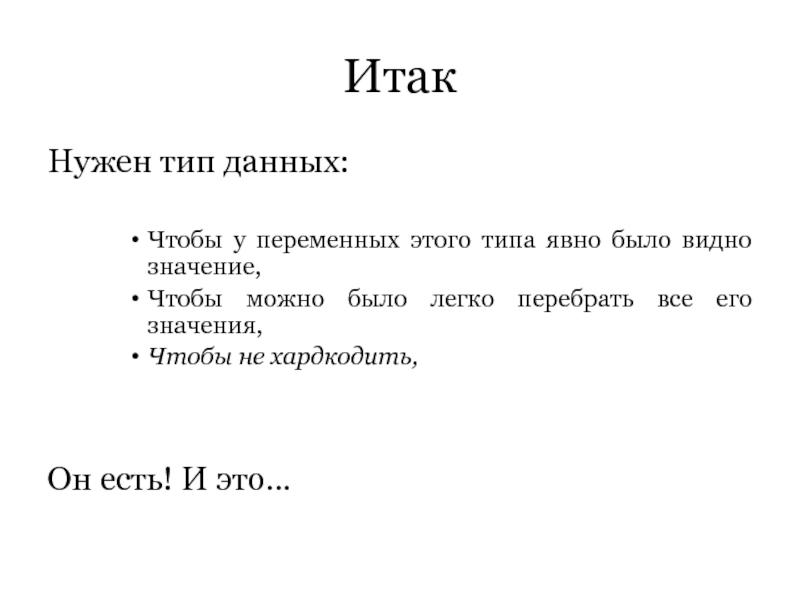 Итак

Нужен тип данных:

• Чтобы у переменных этого типа явно было видно значение,
• Чтобы можно было легко перебрать все его значения,
• Чтобы не хардкодить,

Он есть! И это...